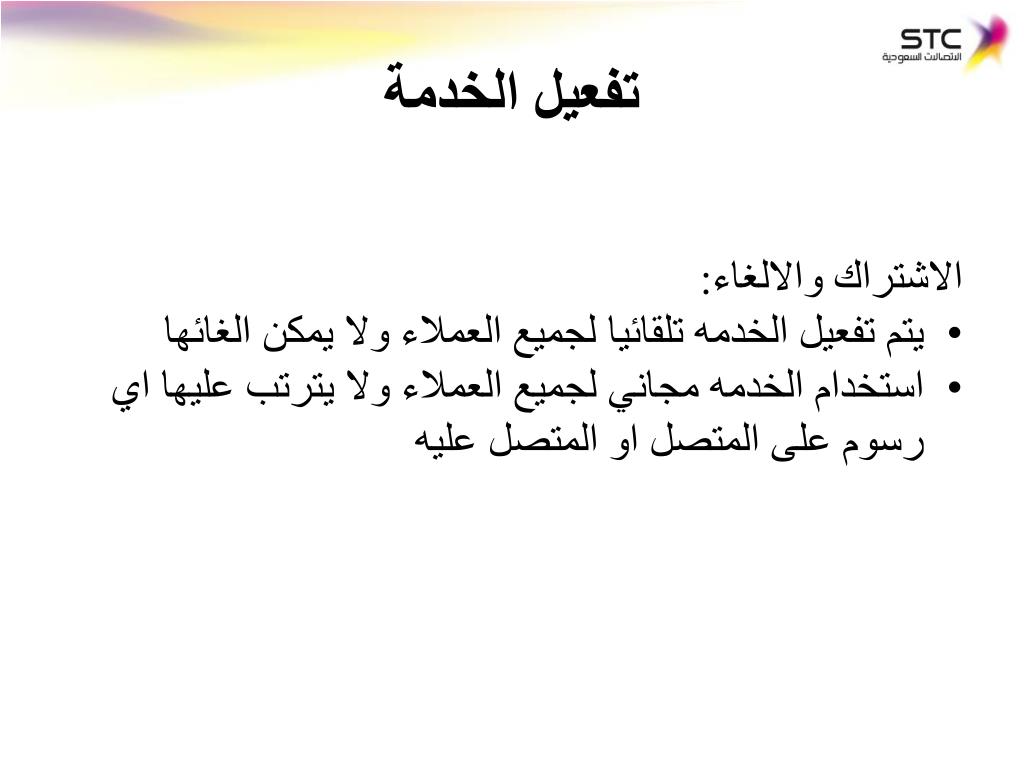 STC
الاتصالات السعودية

تفعيل الخدمة

الاشتراك والالغاء:
• يتم تفعيل الخدمه تلقائيا لجميع العملاء ولا يمكن الغائها
• استخدام الخدمه مجاني لجميع العملاء ولا يترتب عليها اي رسوم على المتصل او المتصل عليه